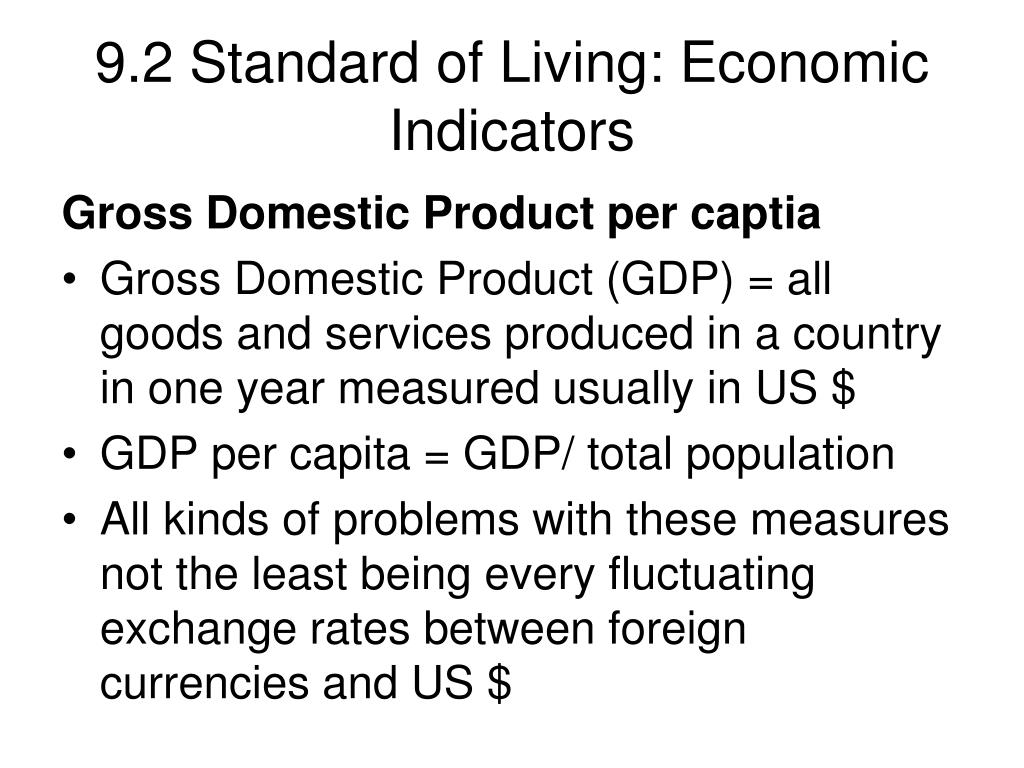 9.2 Standard of Living: Economic Indicators

Gross Domestic Product per captia

• Gross Domestic Product (GDP) = all goods and services produced in a country in one year measured usually in US \$

• GDP per capita = GDP/ total population

• All kinds of problems with these measures not the least being every fluctuating exchange rates between foreign currencies and US \$